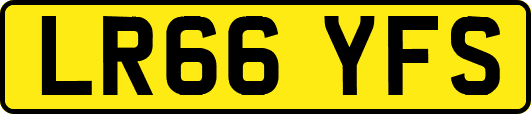 LR66 YFS